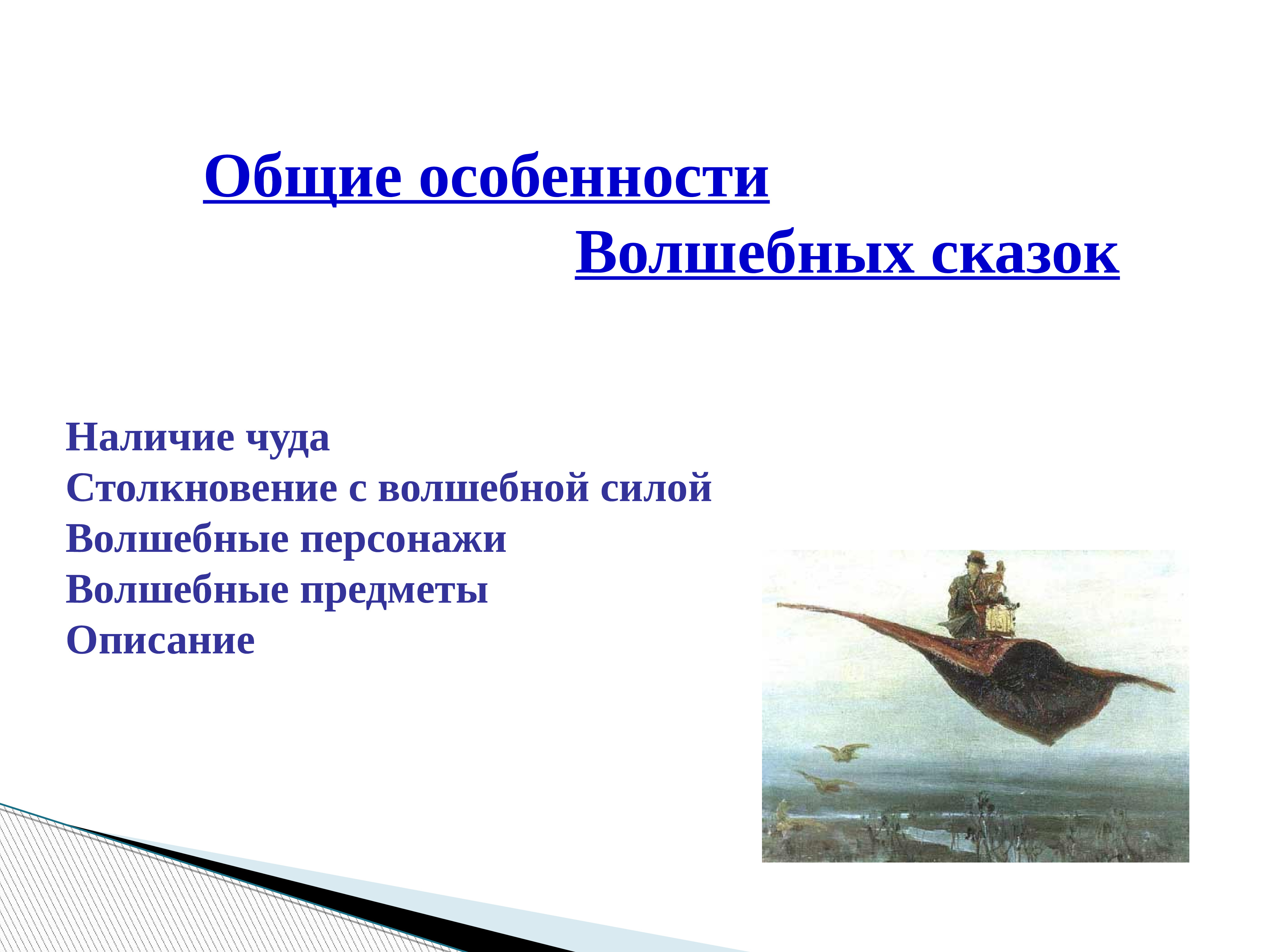 Общие особенности
Волшебных сказок

Наличие чуда
Столкновение с волшебной силой
Волшебные персонажи
Волшебные предметы
Описание